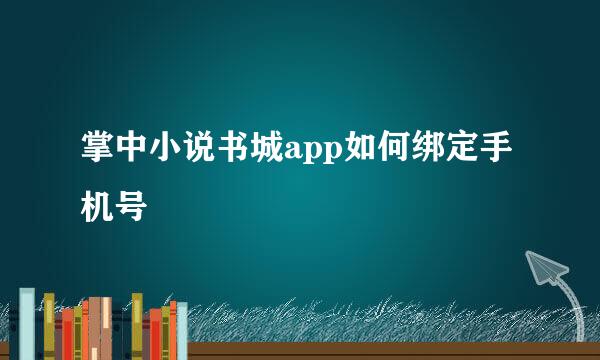 掌中小说书城app如何绑定手机号